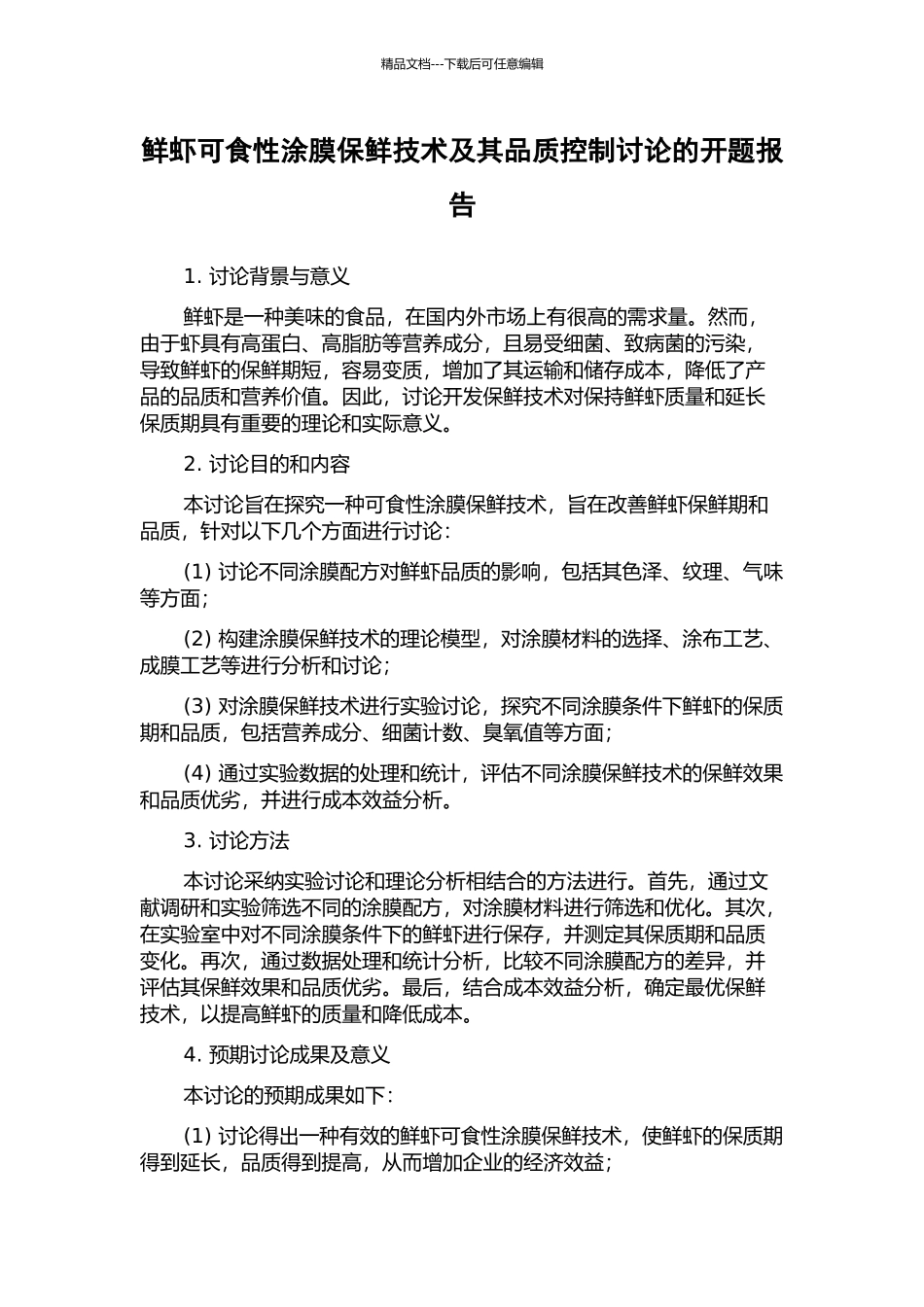 精品文档---下载后可任意编辑

鲜虾可食性涂膜保鲜技术及其品质控制讨论的开题报告

1. 讨论背景与意义

鲜虾是一种美味的食品，在国内外市场上有很高的需求量。然而，由于虾具有高蛋白、高脂肪等营养成分，且易受细菌、致病菌的污染，导致鲜虾的保鲜期短，容易变质，增加了其运输和储存成本，降低了产品的品质和营养价值。因此，讨论开发保鲜技术对保持鲜虾质量和延长保质期具有重要的理论和实际意义。

2. 讨论目的和内容

本讨论旨在探究一种可食性涂膜保鲜技术，旨在改善鲜虾保鲜期和品质，针对以下几个方面进行讨论：

(1) 讨论不同涂膜配方对鲜虾品质的影响，包括其色泽、纹理、气味等方面；

(2) 构建涂膜保鲜技术的理论模型，对涂膜材料的选择、涂布工艺、成膜工艺等进行分析和讨论；

(3) 对涂膜保鲜技术进行实验讨论，探究不同涂膜条件下鲜虾的保质期和品质，包括营养成分、细菌计数、臭氧值等方面；

(4) 通过实验数据的处理和统计，评估不同涂膜保鲜技术的保鲜效果和品质优劣，并进行成本效益分析。

3. 讨论方法

本讨论采纳实验讨论和理论分析相结合的方法进行。首先，通过文献调研和实验筛选不同的涂膜配方，对涂膜材料进行筛选和优化。其次，在实验室中对不同涂膜条件下的鲜虾进行保存，并测定其保质期和品质变化。再次，通过数据处理和统计分析，比较不同涂膜配方的差异，并评估其保鲜效果和品质优劣。最后，结合成本效益分析，确定最优保鲜技术，以提高鲜虾的质量和降低成本。

4. 预期讨论成果及意义

本讨论的预期成果如下：

(1) 讨论得出一种有效的鲜虾可食性涂膜保鲜技术，使鲜虾的保质期得到延长，品质得到提高，从而增加企业的经济效益；